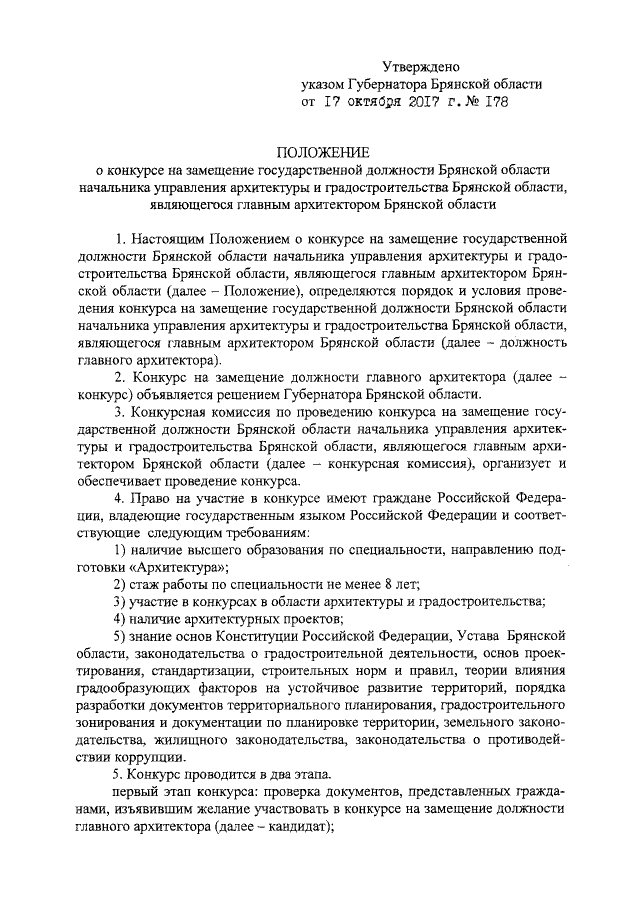 Утверждено
указом Губернатора Брянской области
от 17 октября 2017 г. № 178

ПОЛОЖЕНИЕ
о конкурсе на замещение государственной должности Брянской области начальника управления архитектуры и градостроительства Брянской области, являющегося главным архитектором Брянской области

1. Настоящим Положением о конкурсе на замещение государственной должности Брянской области начальника управления архитектуры и градостроительства Брянской области, являющегося главным архитектором Брянской области (далее – Положение), определяются порядок и условия проведения конкурса на замещение государственной должности Брянской области начальника управления архитектуры и градостроительства Брянской области, являющегося главным архитектором Брянской области (далее – должность главного архитектора).

2. Конкурс на замещение должности главного архитектора (далее – конкурс) объявляется решением Губернатора Брянской области.

3. Конкурсная комиссия по проведению конкурса на замещение государственной должности Брянской области начальника управления архитектуры и градостроительства Брянской области, являющегося главным архитектором Брянской области (далее – конкурсная комиссия), организует и обеспечивает проведение конкурса.

4. Право на участие в конкурсе имеют граждане Российской Федерации, владеющие государственным языком Российской Федерации и соответствующие следующим требованиям:

1) наличие высшего образования по специальности, направлению подготовки «Архитектура»;

2) стаж работы по специальности не менее 8 лет;

3) участие в конкурсах в области архитектуры и градостроительства;

4) наличие архитектурных проектов;

5) знание основ Конституции Российской Федерации, Устава Брянской области, законодательства о градостроительной деятельности, основ проектирования, стандартизации, строительных норм и правил, теории влияния градообразующих факторов на устойчивое развитие территорий, порядка разработки документов территориального планирования, градостроительного зонирования и документации по планировке территории, земельного законодательства, жилищного законодательства, законодательства о противодействии коррупции.

5. Конкурс проводится в два этапа.

первый этап конкурса: проверка документов, представленных гражданами, изъявившим желание участвовать в конкурсе на замещение должности главного архитектора (далее – кандидат);